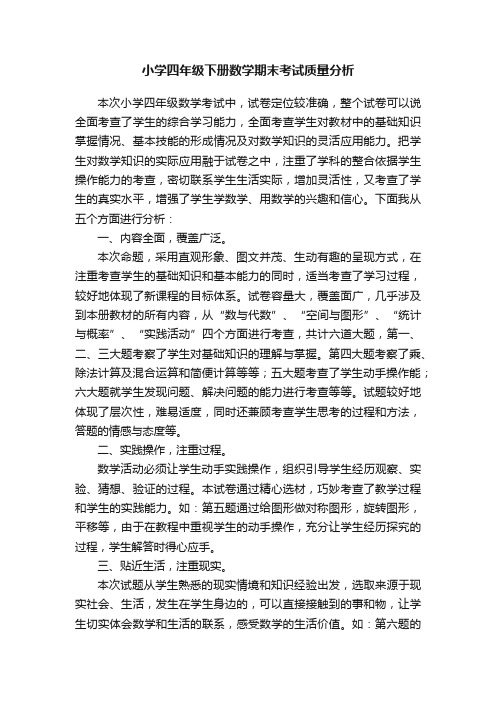 小学四年级下册数学期末考试质量分析

本次小学四年级数学考试中，试卷定位较准确，整个试卷可以说全面考查了学生的综合学习能力，全面考查学生对教材中的基础知识掌握情况、基本技能的形成情况及对数学知识的灵活应用能力。把学生对数学知识的实际应用融于试卷之中，注重了学科的整合依据学生操作能力的考查，密切联系学生生活实际，增加灵活性，又考查了学生的真实水平，增强了学生学数学、用数学的兴趣和信心。下面我从五个方面进行分析：

一、内容全面，覆盖广泛。

本次命题，采用直观形象、图文并茂、生动有趣的呈现方式，在注重考查学生的基础知识和基本能力的同时，适当考查了学习过程，较好地体现了新课程的目标体系。试卷容量大，覆盖面广，几乎涉及到本册教材的所有内容，从“数与代数”、“空间与图形”、“统计与概率”、“实践活动”四个方面进行考查，共计六道大题，第一、二、三大题考察了学生对基础知识的理解与掌握。第四大题考察了乘、除法计算及混合运算和简便计算等等；五大题考查了学生动手操作能；六大题就学生发现问题、解决问题的能力进行考查等等。试题较好地体现了层次性，难易适度，同时还兼顾考查学生思考的过程和方法，答题的情感与态度等。

二、实践操作，注重过程。

数学活动必须让学生动手实践操作，组织引导学生经历观察、实验、猜想、验证的过程。本试卷通过精心选材，巧妙考查了教学过程和学生的实践能力。如：第五题通过给图形做对称图形，旋转图形，平移等，由于在教程中重视学生的动手操作，充分让学生经历探究的过程，学生解答时得心应手。

三、贴近生活，注重现实。

本次试题从学生熟悉的现实情境和知识经验出发，选取来源于现实社会、生活，发生在学生身边的，可以直接接触到的事和物，让学生切实体会数学和生活的联系，感受数学的生活价值。如：第六题的